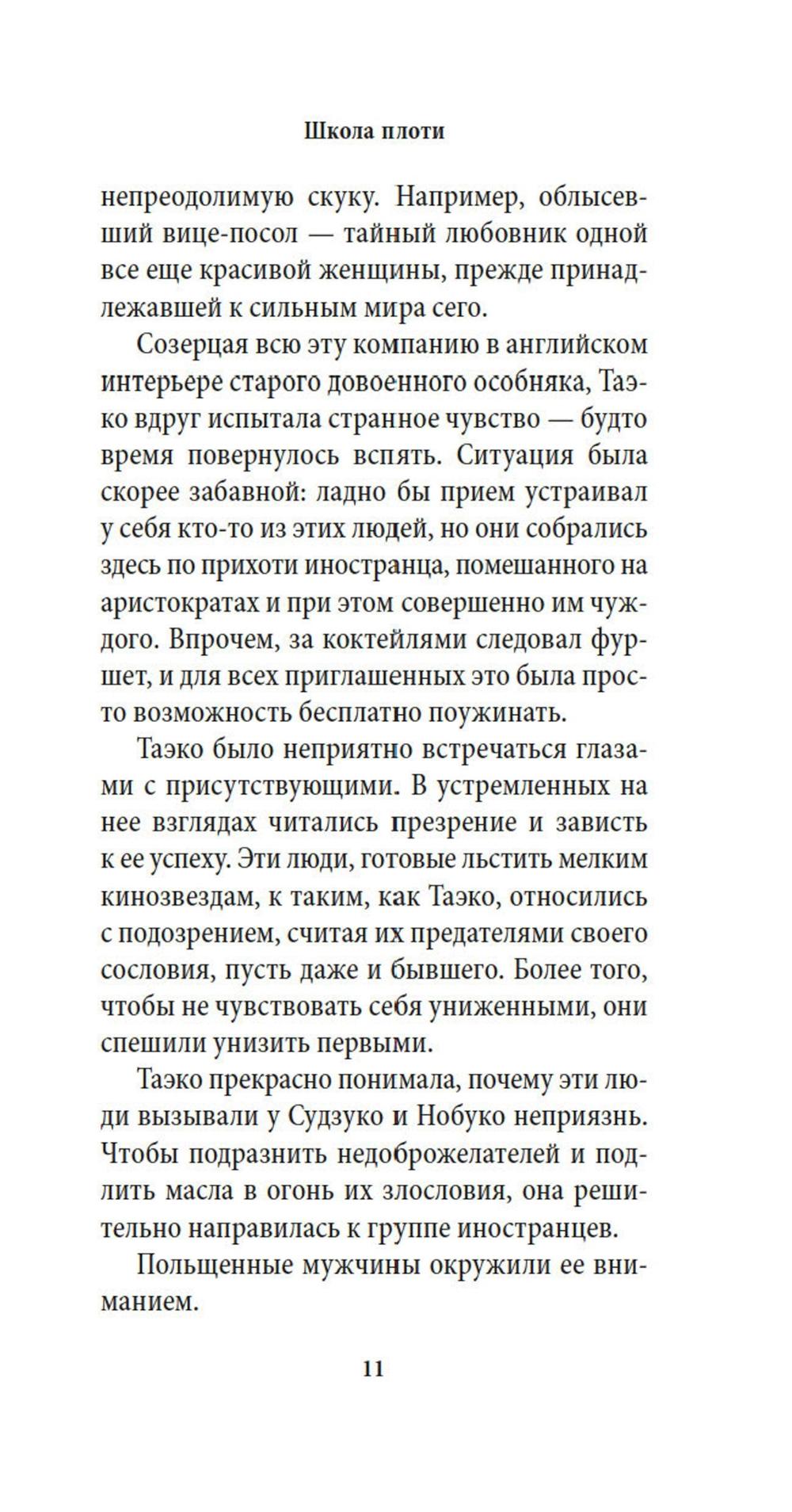 Школа плоти

непреодолимую скуку. Например, облысевший вице-посол — тайный любовник одной все еще красивой женщины, прежде принадлежавшей к сильным мира сего.

Созерцая всю эту компанию в английском интерьере старого довоенного особняка, Таэко вдруг испытала странное чувство — будто время повернулось вспять. Ситуация была скорее забавной: ладно бы прием устраивал у себя кто-то из этих людей, но они собрались здесь по прихоти иностранца, помешанного на аристократах и при этом совершенно им чуждого. Впрочем, за коктейлями следовал фуршет, и для всех приглашенных это была просто возможность бесплатно поужинать.

Таэко было неприятно встречаться глазами с присутствующими. В устремленных на нее взглядах читались презрение и зависть к ее успеху. Эти люди, готовые льстить мелким кинозвездам, к таким, как Таэко, относились с подозрением, считая их предателями своего сословия, пусть даже и бывшего. Более того, чтобы не чувствовать себя униженными, они спешили унизить первыми.

Таэко прекрасно понимала, почему эти люди вызывали у Судзуко и Нобуко неприязнь. Чтобы подразнить недоброжелателей и подлить масла в огонь их злословия, она решительно направилась к группе иностранцев.

Польщенные мужчины окружили ее вниманием.

11